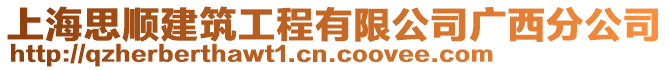 上海思顺建筑工程有限公司广西分公司
http://qzherberthawt1.cn.coovee.com